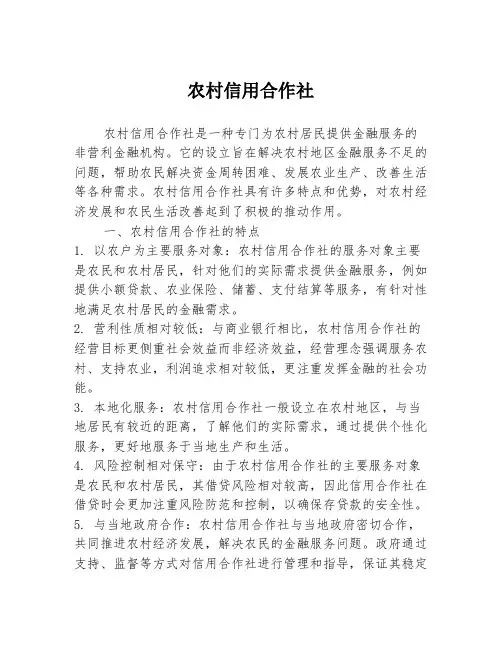 农村信用合作社

农村信用合作社是一种专门为农村居民提供金融服务的非营利金融机构。它的设立旨在解决农村地区金融服务不足的问题，帮助农民解决资金周转困难、发展农业生产、改善生活等各种需求。农村信用合作社具有许多特点和优势，对农村经济发展和农民生活改善起到了积极的推动作用。

一、农村信用合作社的特点

1. 以农户为主要服务对象：农村信用合作社的服务对象主要是农民和农村居民，针对他们的实际需求提供金融服务，例如提供小额贷款、农业保险、储蓄、支付结算等服务，有针对性地满足农村居民的金融需求。

2. 营利性质相对较低：与商业银行相比，农村信用合作社的经营目标更侧重社会效益而非经济效益，经营理念强调服务农村、支持农业，利润追求相对较低，更注重发挥金融的社会功能。

3. 本地化服务：农村信用合作社一般设立在农村地区，与当地居民有较近的距离，了解他们的实际需求，通过提供个性化服务，更好地服务于当地生产和生活。

4. 风险控制相对保守：由于农村信用合作社的主要服务对象是农民和农村居民，其借贷风险相对较高，因此信用合作社在借贷时会更加注重风险防范和控制，以确保存贷款的安全性。

5. 与当地政府合作：农村信用合作社与当地政府密切合作，共同推进农村经济发展，解决农民的金融服务问题。政府通过支持、监督等方式对信用合作社进行管理和指导，保证其稳定